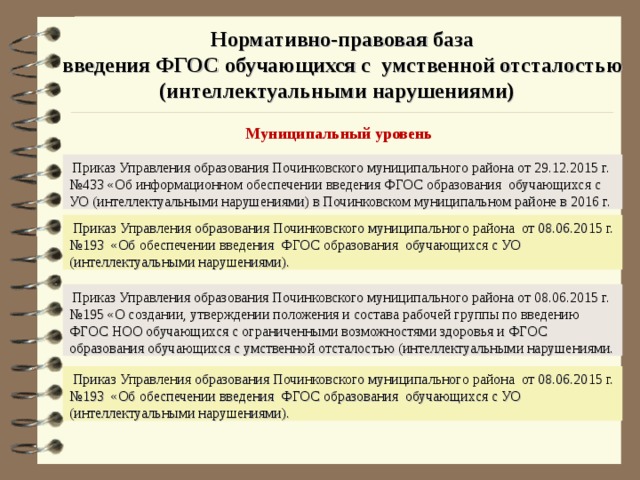 Нормативно-правовая база введения ФГОС обучающихся с умственной отсталостью (интеллектуальными нарушениями)

Муниципальный уровень

Приказ Управления образования Починковского муниципального района от 29.12.2015 г. №433 «Об информационном обеспечении введения ФГОС образования обучающихся с УО (интеллектуальными нарушениями) в Починковском муниципальном районе в 2016 г.

Приказ Управления образования Починковского муниципального района от 08.06.2015 г. №193 «Об обеспечении введения ФГОС образования обучающихся с УО (интеллектуальными нарушениями).

Приказ Управления образования Починковского муниципального района от 08.06.2015 г. №195 «О создании, утверждении положения и состава рабочей группы по введению ФГОС НОО обучающихся с ограниченными возможностями здоровья и ФГОС образования обучающихся с умственной отсталостью (интеллектуальными нарушениями.

Приказ Управления образования Починковского муниципального района от 08.06.2015 г. №193 «Об обеспечении введения ФГОС образования обучающихся с УО (интеллектуальными нарушениями).